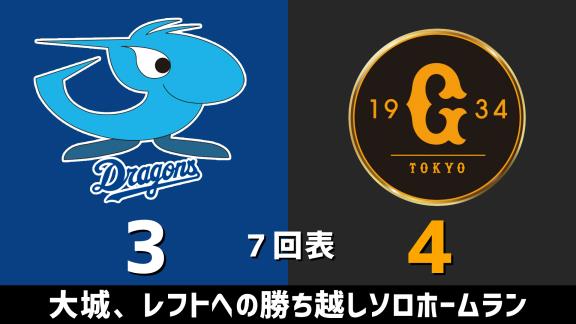 Dragons

19 G 34
TOKYO

3
7 回表
4

大城、レフトへの勝ち越しソロホームラン